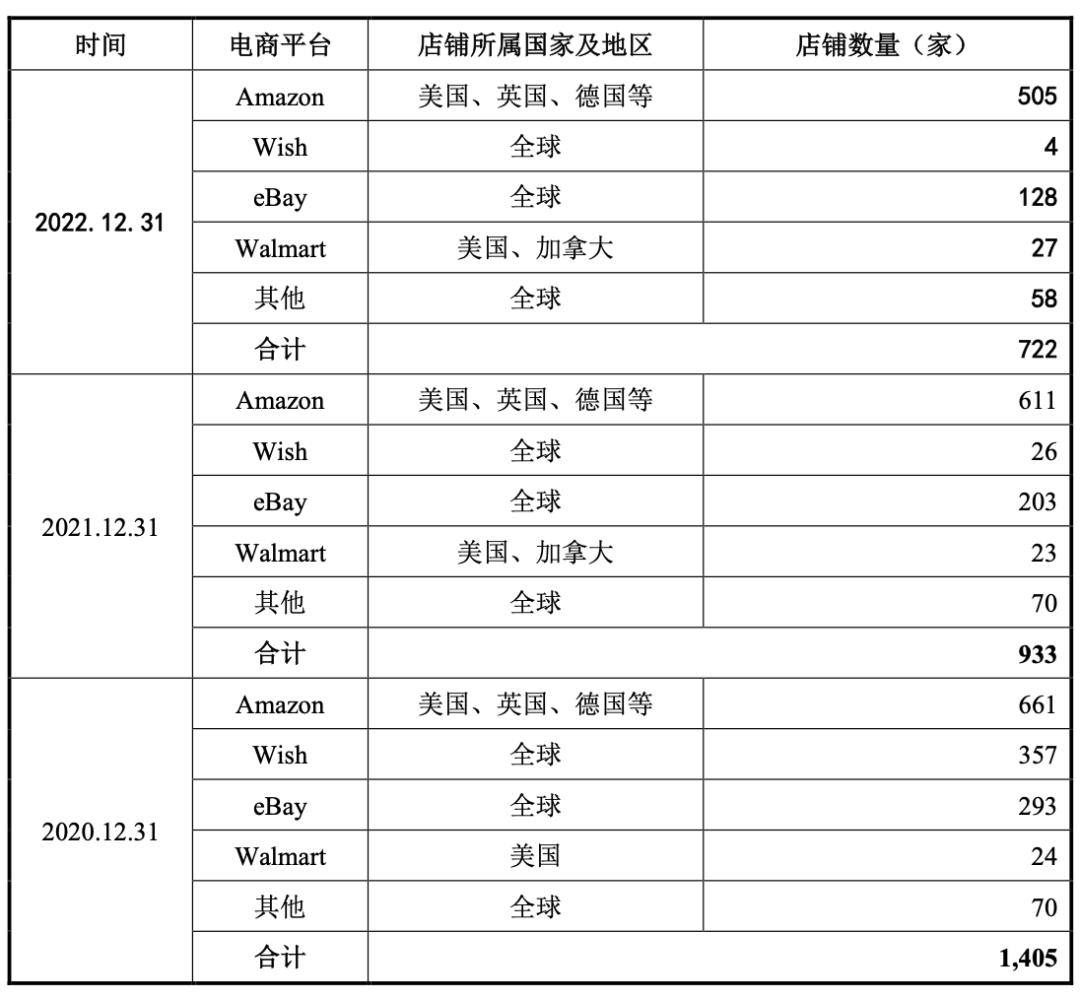 | 时间 | 电商平台 | 店铺所属国家及地区 | 店铺数量（家） |
|---|---|---|---|
| 2022. 12. 31 | Amazon | 美国、英国、德国等 | 505 |
| | Wish | 全球 | 4 |
| | eBay | 全球 | 128 |
| | Walmart | 美国、加拿大 | 27 |
| | 其他 | 全球 | 58 |
| | 合计 | | 722 |
| 2021.12.31 | Amazon | 美国、英国、德国等 | 611 |
| | Wish | 全球 | 26 |
| | eBay | 全球 | 203 |
| | Walmart | 美国、加拿大 | 23 |
| | 其他 | 全球 | 70 |
| | 合计 | | 933 |
| 2020.12.31 | Amazon | 美国、英国、德国等 | 661 |
| | Wish | 全球 | 357 |
| | eBay | 全球 | 293 |
| | Walmart | 美国 | 24 |
| | 其他 | 全球 | 70 |
| | 合计 | | 1,405 |